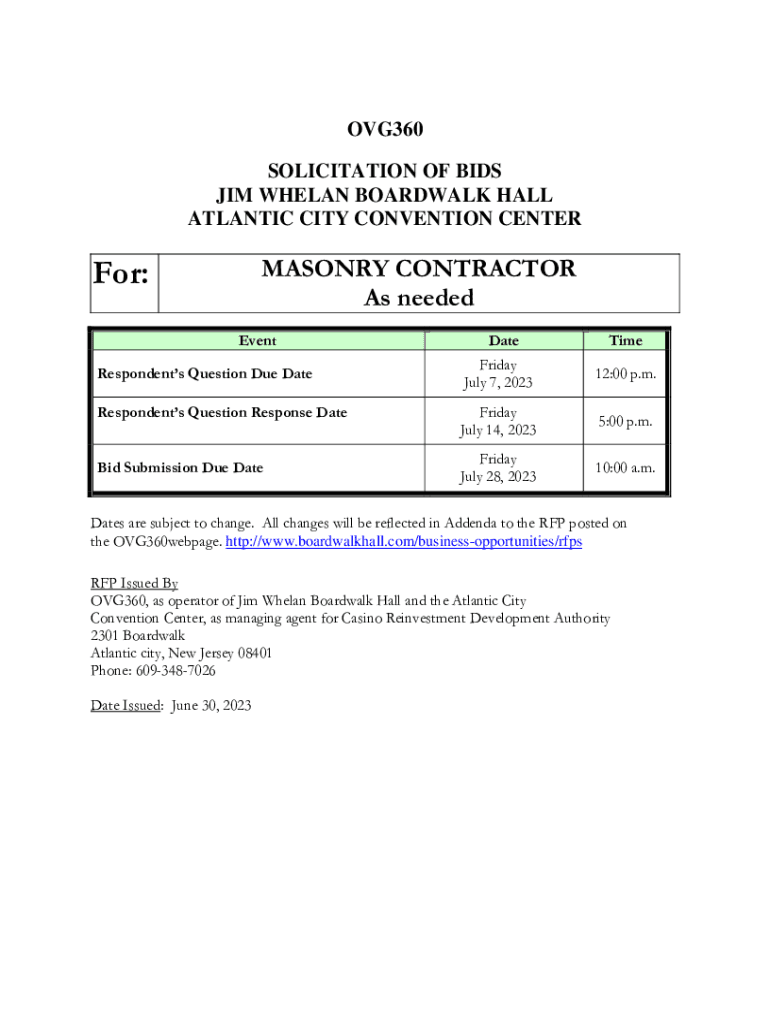 OVG360

SOLICITATION OF BIDS
JIM WHELAN BOARDWALK HALL
ATLANTIC CITY CONVENTION CENTER

| For: | MASONRY CONTRACTOR As needed |
|---|---|

| Event | Date | Time |
|---|---|---|
| Respondent's Question Due Date | Friday July 7, 2023 | 12:00 p.m. |
| Respondent's Question Response Date | Friday July 14, 2023 | 5:00 p.m. |
| Bid Submission Due Date | Friday July 28, 2023 | 10:00 a.m. |

Dates are subject to change. All changes will be reflected in Addenda to the RFP posted on the OVG360webpage. http://www.boardwalkhall.com/business-opportunities/rfps

RFP Issued By
OVG360, as operator of Jim Whelan Boardwalk Hall and the Atlantic City Convention Center, as managing agent for Casino Reinvestment Development Authority
2301 Boardwalk
Atlantic city, New Jersey 08401
Phone: 609-348-7026

Date Issued: June 30, 2023